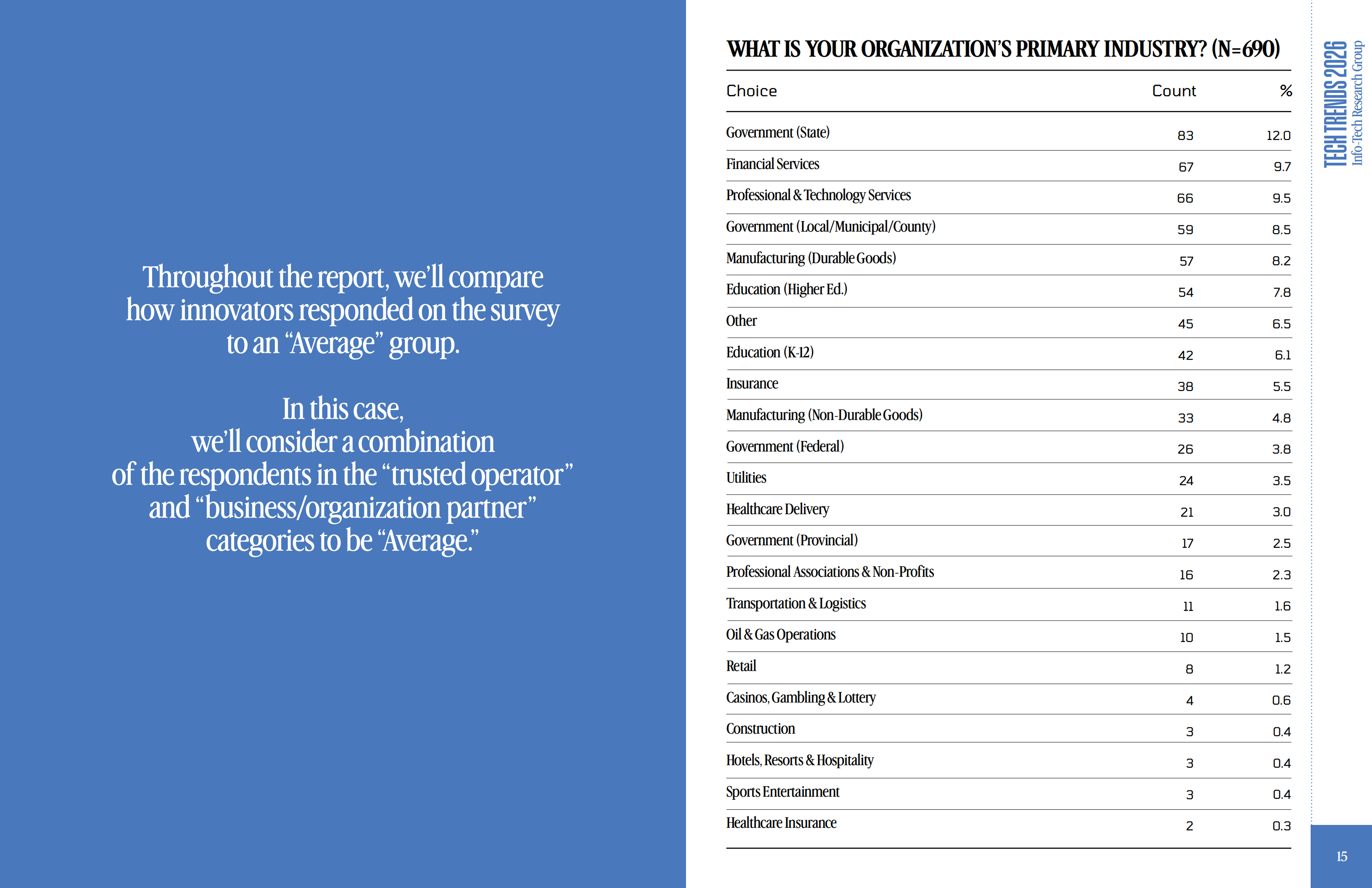 Throughout the report, we'll compare how innovators responded on the survey to an "Average" group.

In this case, we'll consider a combination of the respondents in the "trusted operator" and "business/organization partner" categories to be "Average."

WHAT IS YOUR ORGANIZATION'S PRIMARY INDUSTRY? (N=690)

| Choice | Count | % |
|---|---|---|
| Government (State) | 83 | 12.0 |
| Financial Services | 67 | 9.7 |
| Professional & Technology Services | 66 | 9.5 |
| Government (Local/Municipal/County) | 59 | 8.5 |
| Manufacturing (Durable Goods) | 57 | 8.2 |
| Education (Higher Ed.) | 54 | 7.8 |
| Other | 45 | 6.5 |
| Education (K-12) | 42 | 6.1 |
| Insurance | 38 | 5.5 |
| Manufacturing (Non-Durable Goods) | 33 | 4.8 |
| Government (Federal) | 26 | 3.8 |
| Utilities | 24 | 3.5 |
| Healthcare Delivery | 21 | 3.0 |
| Government (Provincial) | 17 | 2.5 |
| Professional Associations & Non-Profits | 16 | 2.3 |
| Transportation & Logistics | 11 | 1.6 |
| Oil & Gas Operations | 10 | 1.5 |
| Retail | 8 | 1.2 |
| Casinos, Gambling & Lottery | 4 | 0.6 |
| Construction | 3 | 0.4 |
| Hotels, Resorts & Hospitality | 3 | 0.4 |
| Sports Entertainment | 3 | 0.4 |
| Healthcare Insurance | 2 | 0.3 |

TECH TRENDS 2026
Info-Tech Research Group

15